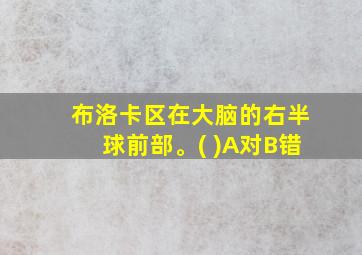 布洛卡区在大脑的右半球前部。( )A对B错